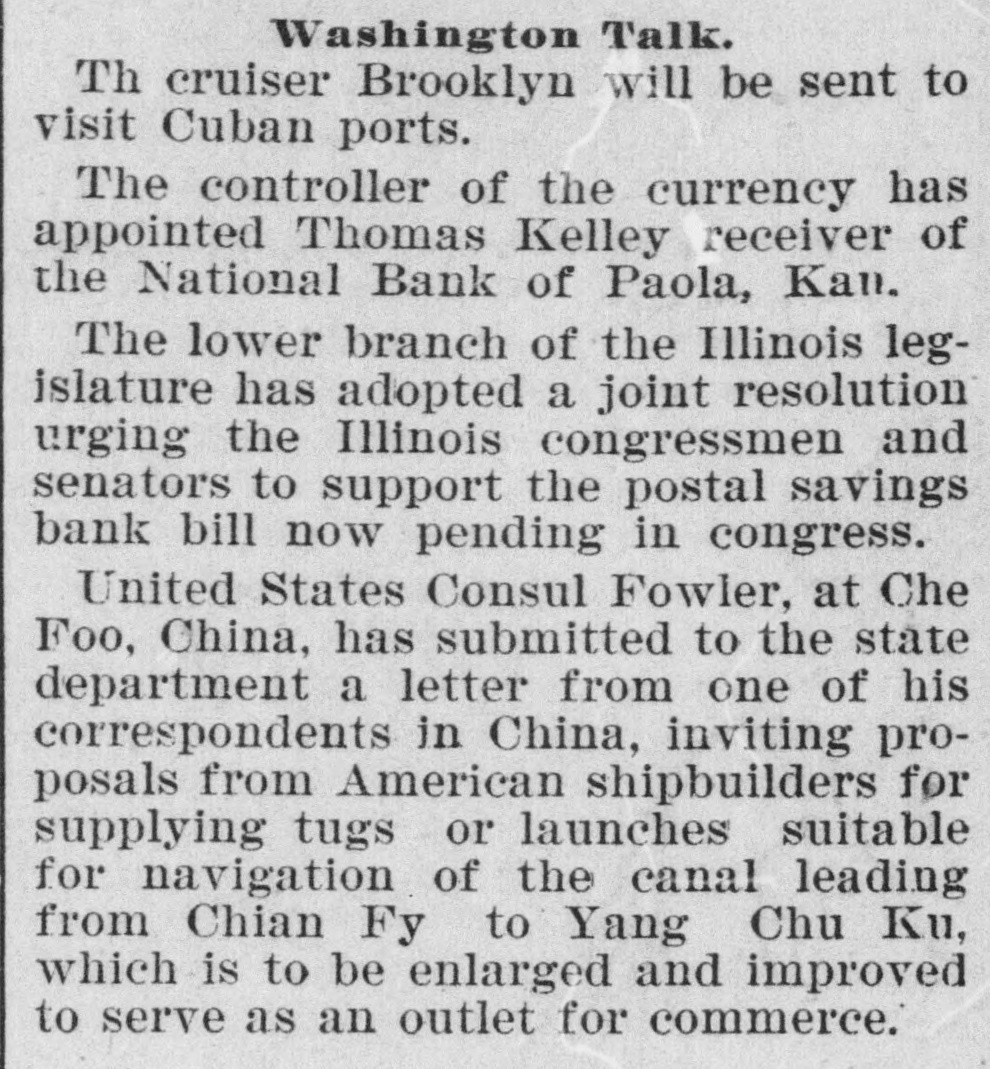 Washington Talk.

Th cruiser Brooklyn will be sent to visit Cuban ports.

The controller of the currency has appointed Thomas Kelley receiver of the National Bank of Paola, Kan.

The lower branch of the Illinois legislature has adopted a joint resolution urging the Illinois congressmen and senators to support the postal savings bank bill now pending in congress.

United States Consul Fowler, at Che Foo, China, has submitted to the state department a letter from one of his correspondents in China, inviting proposals from American shipbuilders for supplying tugs or launches suitable for navigation of the canal leading from Chian Fy to Yang Chu Ku, which is to be enlarged and improved to serve as an outlet for commerce.